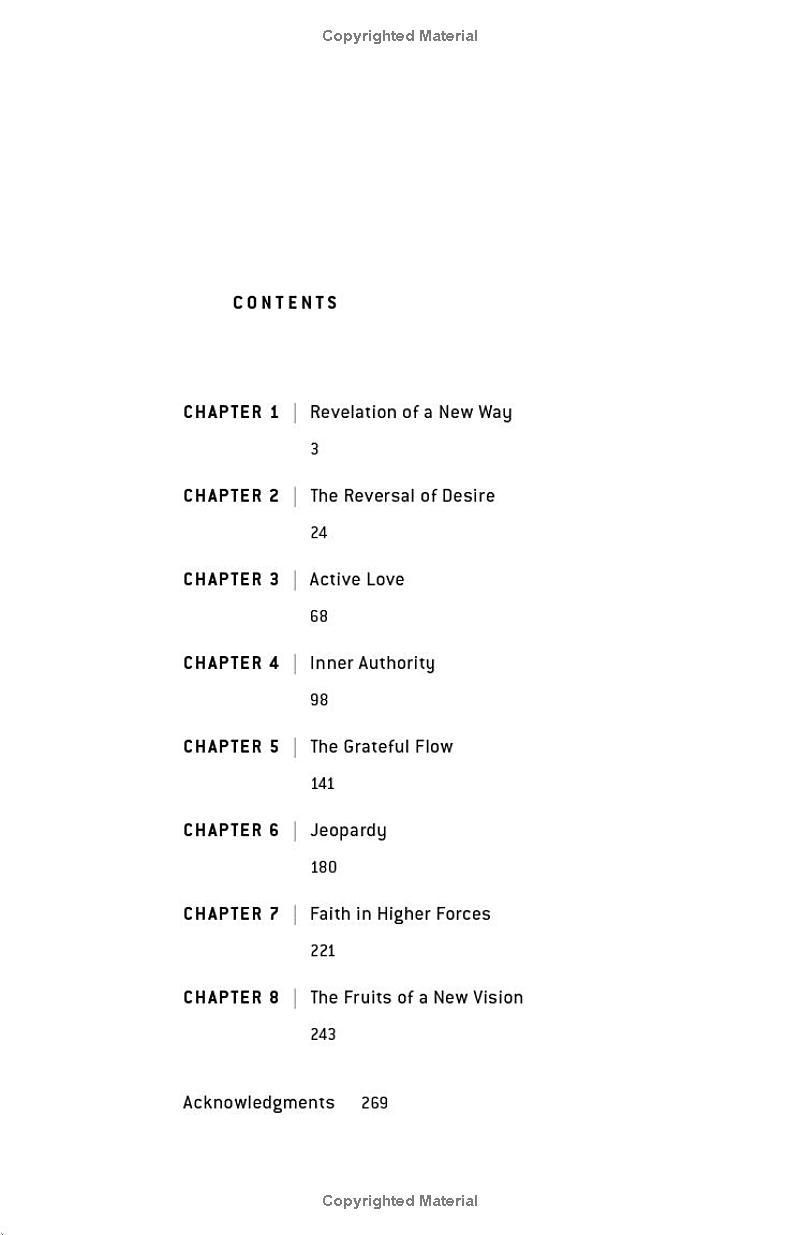 Copyrighted Material

CONTENTS

CHAPTER 1 | Revelation of a New Way
3

CHAPTER 2 | The Reversal of Desire
24

CHAPTER 3 | Active Love
68

CHAPTER 4 | Inner Authority
98

CHAPTER 5 | The Grateful Flow
141

CHAPTER 6 | Jeopardy
180

CHAPTER 7 | Faith in Higher Forces
221

CHAPTER 8 | The Fruits of a New Vision
243

Acknowledgments 269

Copyrighted Material